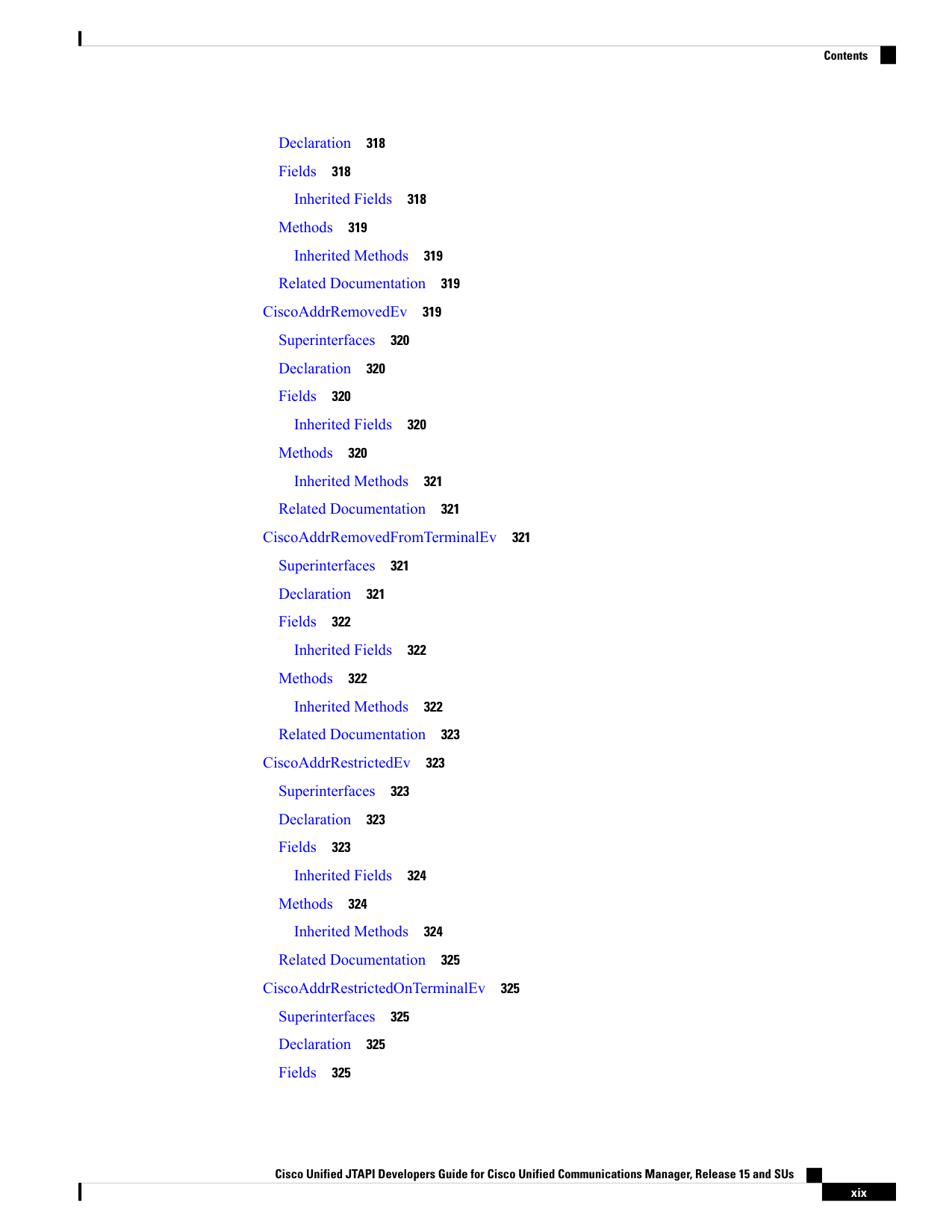 Contents

Declaration 318

Fields 318

Inherited Fields 318

Methods 319

Inherited Methods 319

Related Documentation 319

CiscoAddrRemovedEv 319

Superinterfaces 320

Declaration 320

Fields 320

Inherited Fields 320

Methods 320

Inherited Methods 321

Related Documentation 321

CiscoAddrRemovedFromTerminalEv 321

Superinterfaces 321

Declaration 321

Fields 322

Inherited Fields 322

Methods 322

Inherited Methods 322

Related Documentation 323

CiscoAddrRestrictedEv 323

Superinterfaces 323

Declaration 323

Fields 323

Inherited Fields 324

Methods 324

Inherited Methods 324

Related Documentation 325

CiscoAddrRestrictedOnTerminalEv 325

Superinterfaces 325

Declaration 325

Fields 325

Cisco Unified JTAPI Developers Guide for Cisco Unified Communications Manager, Release 15 and SUs

xix